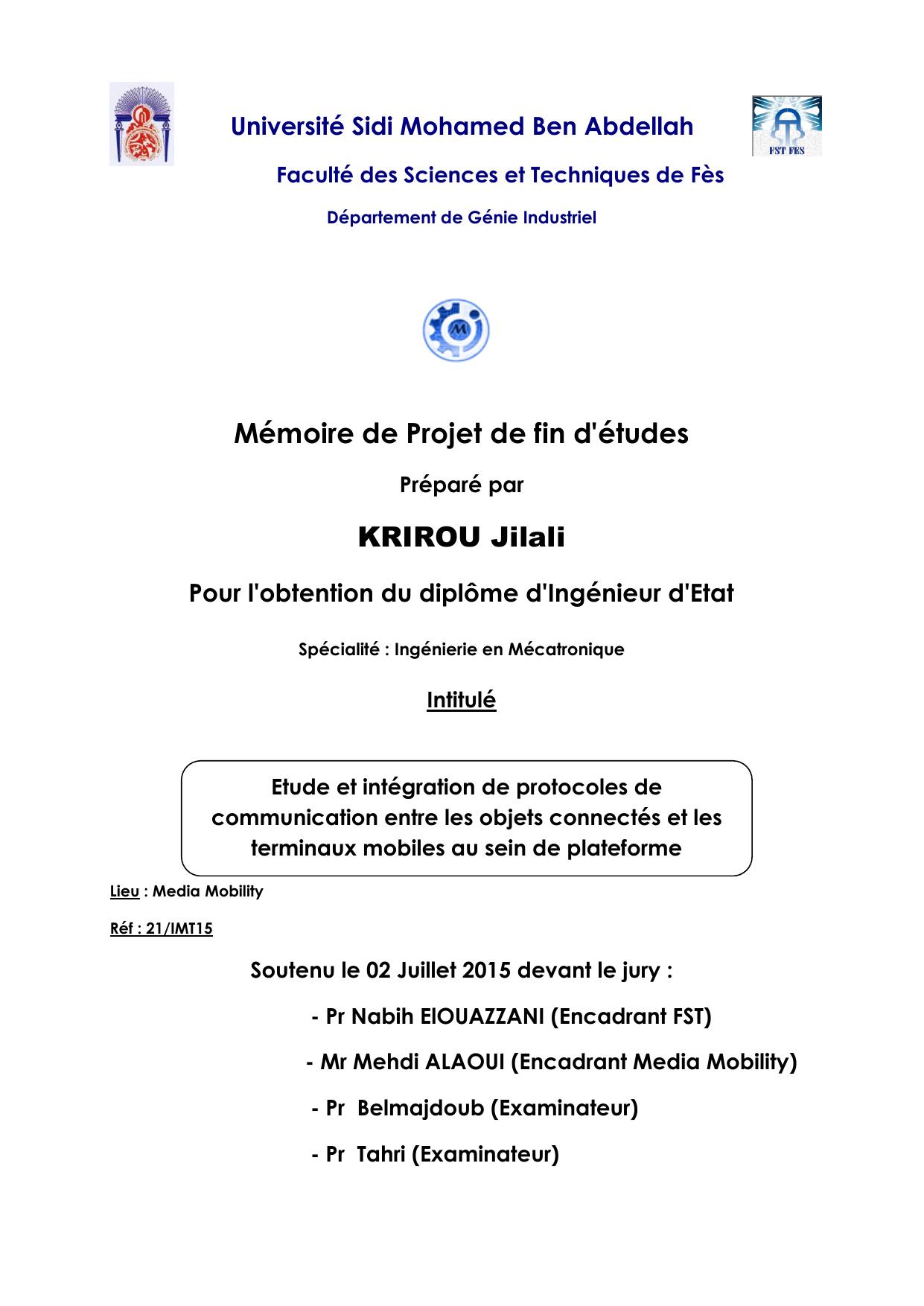 Université Sidi Mohamed Ben Abdellah

FST FES

Faculté des Sciences et Techniques de Fès

Département de Génie Industriel

Mémoire de Projet de fin d'études

Préparé par

KRIROU Jilali

Pour l'obtention du diplôme d'Ingénieur d'Etat

Spécialité : Ingénierie en Mécatronique

Intitulé

Etude et intégration de protocoles de communication entre les objets connectés et les terminaux mobiles au sein de plateforme

Lieu : Media Mobility

Réf : 21/IMT15

Soutenu le 02 Juillet 2015 devant le jury :

- Pr Nabih ElOUAZZANI (Encadrant FST)

- Mr Mehdi ALAOUI (Encadrant Media Mobility)

- Pr Belmajdoub (Examinateur)

- Pr Tahri (Examinateur)